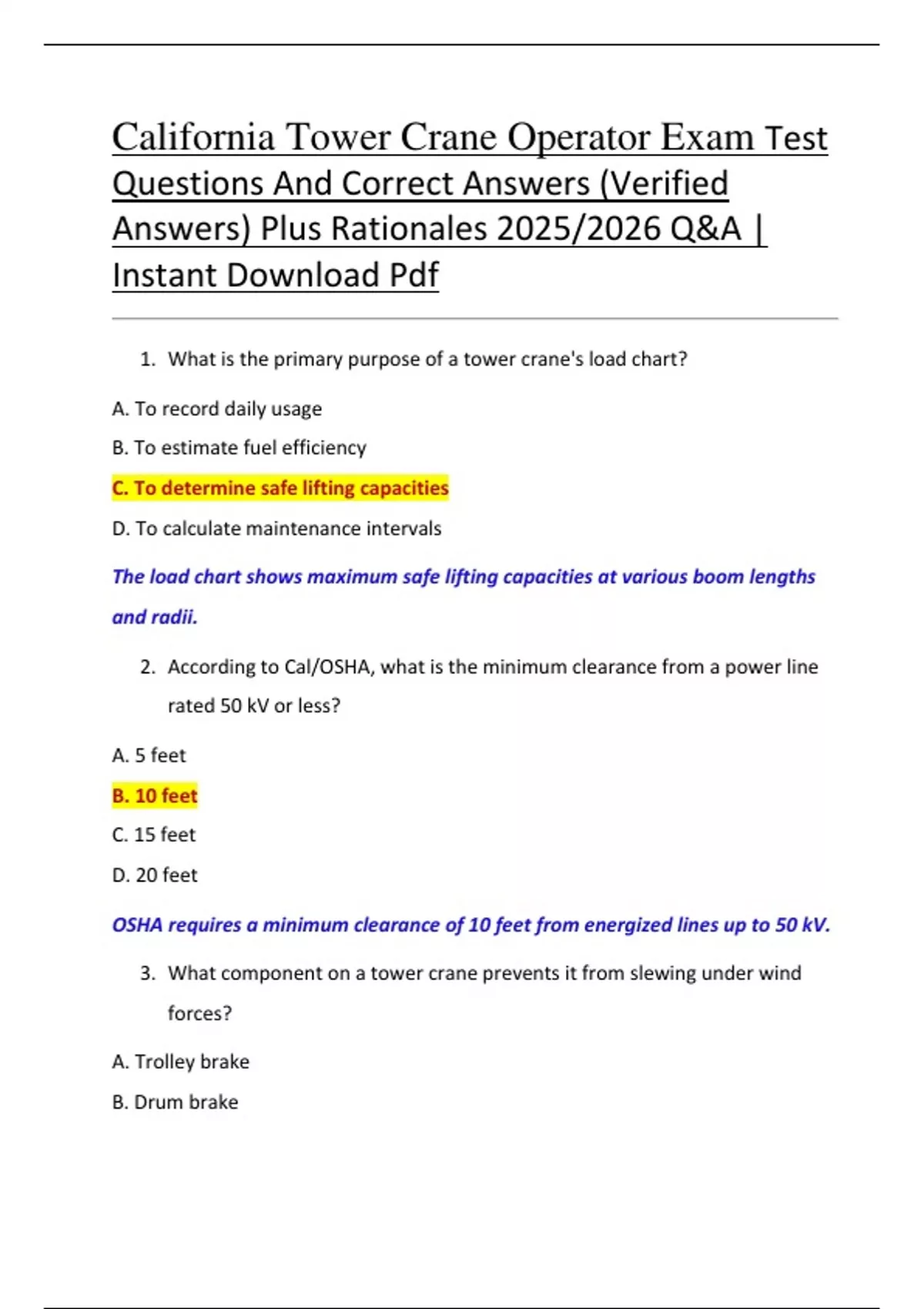 California Tower Crane Operator Exam Test Questions And Correct Answers (Verified Answers) Plus Rationales 2025/2026 Q&A | Instant Download Pdf

1. What is the primary purpose of a tower crane's load chart?

A. To record daily usage

B. To estimate fuel efficiency

C. To determine safe lifting capacities

D. To calculate maintenance intervals

The load chart shows maximum safe lifting capacities at various boom lengths and radii.

2. According to Cal/OSHA, what is the minimum clearance from a power line rated 50 kV or less?

A. 5 feet

B. 10 feet

C. 15 feet

D. 20 feet

OSHA requires a minimum clearance of 10 feet from energized lines up to 50 kV.

3. What component on a tower crane prevents it from slewing under wind forces?

A. Trolley brake

B. Drum brake